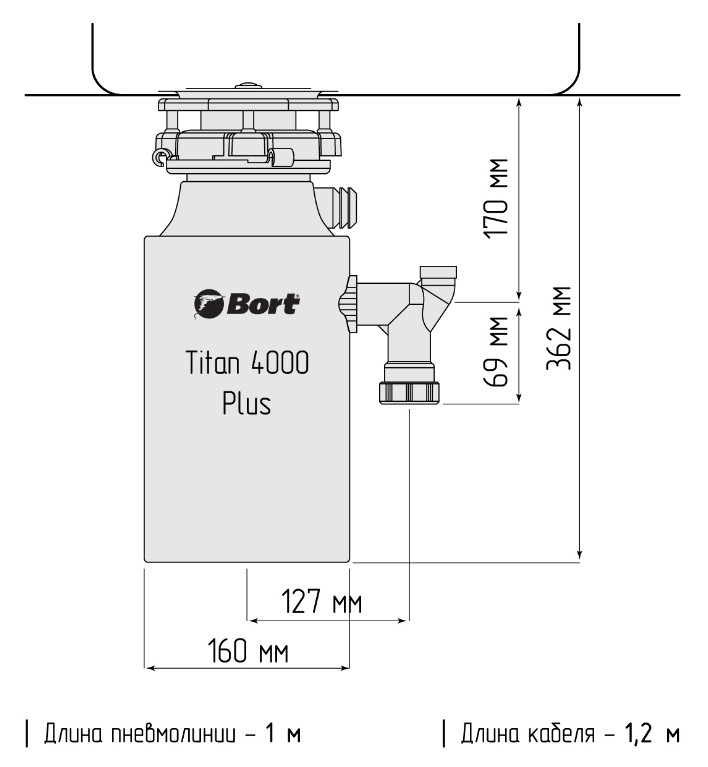 Bort

Titan 4000 Plus

170 мм

69 мм

362 мм

127 мм

160 мм

| Длина пневмолинии – 1 м

| Длина кабеля – 1,2 м